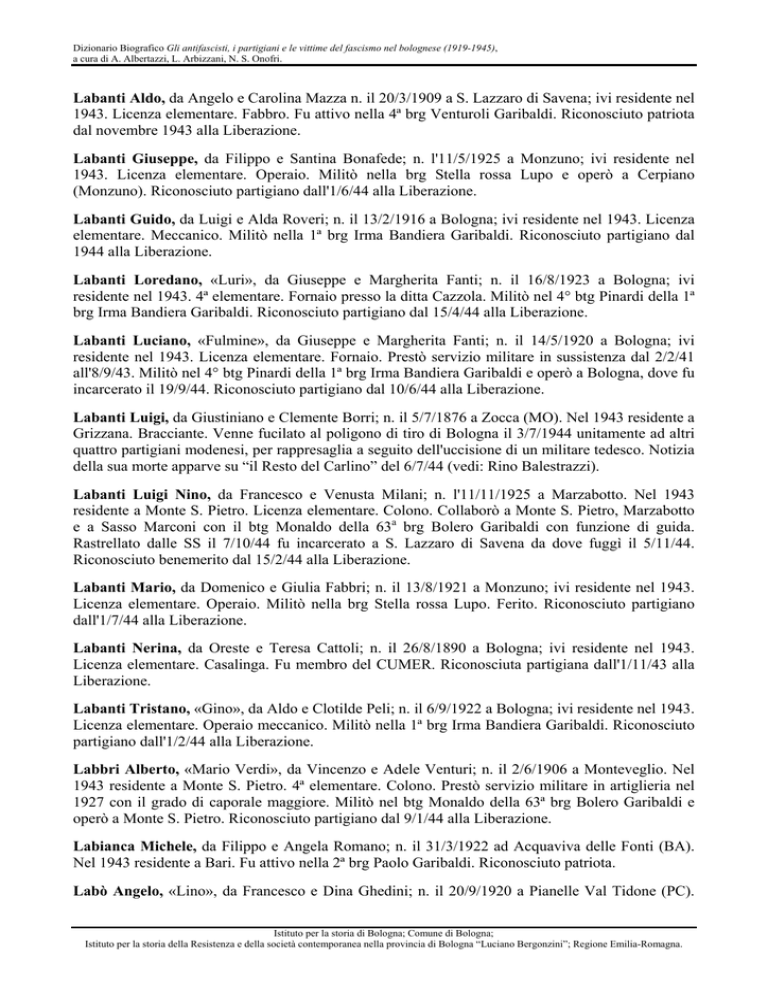 Dizionario Biografico Gli antifascisti, i partigiani e le vittime del fascismo nel bolognese (1919-1945), a cura di A. Albertazzi, L. Arbizzani, N. S. Onofri.

Labanti Aldo, da Angelo e Carolina Mazza n. il 20/3/1909 a S. Lazzaro di Savena; ivi residente nel 1943. Licenza elementare. Fabbro. Fu attivo nella 4ª brg Venturoli Garibaldi. Riconosciuto patriota dal novembre 1943 alla Liberazione.

Labanti Giuseppe, da Filippo e Santina Bonafede; n. l'11/5/1925 a Monzuno; ivi residente nel 1943. Licenza elementare. Operaio. Militò nella brg Stella rossa Lupo e operò a Cerpiano (Monzuno). Riconosciuto partigiano dall'1/6/44 alla Liberazione.

Labanti Guido, da Luigi e Alda Roveri; n. il 13/2/1916 a Bologna; ivi residente nel 1943. Licenza elementare. Meccanico. Militò nella 1ª brg Irma Bandiera Garibaldi. Riconosciuto partigiano dal 1944 alla Liberazione.

Labanti Loredano, «Luri», da Giuseppe e Margherita Fanti; n. il 16/8/1923 a Bologna; ivi residente nel 1943. 4ª elementare. Fornaio presso la ditta Cazzola. Militò nel 4° btg Pinardi della 1ª brg Irma Bandiera Garibaldi. Riconosciuto partigiano dal 15/4/44 alla Liberazione.

Labanti Luciano, «Fulmine», da Giuseppe e Margherita Fanti; n. il 14/5/1920 a Bologna; ivi residente nel 1943. Licenza elementare. Fornaio. Prestò servizio militare in sussistenza dal 2/2/41 all'8/9/43. Militò nel 4° btg Pinardi della 1ª brg Irma Bandiera Garibaldi e operò a Bologna, dove fu incarcerato il 19/9/44. Riconosciuto partigiano dal 10/6/44 alla Liberazione.

Labanti Luigi, da Giustiniano e Clemente Borri; n. il 5/7/1876 a Zocca (MO). Nel 1943 residente a Grizzana. Bracciante. Venne fucilato al poligono di tiro di Bologna il 3/7/1944 unitamente ad altri quattro partigiani modenesi, per rappresaglia a seguito dell'uccisione di un militare tedesco. Notizia della sua morte apparve su "il Resto del Carlino" del 6/7/44 (vedi: Rino Balestrazzi).

Labanti Luigi Nino, da Francesco e Venusta Milani; n. l'11/11/1925 a Marzabotto. Nel 1943 residente a Monte S. Pietro. Licenza elementare. Colono. Collaborò a Monte S. Pietro, Marzabotto e a Sasso Marconi con il btg Monaldo della 63ª brg Bolero Garibaldi con funzione di guida. Rastrellato dalle SS il 7/10/44 fu incarcerato a S. Lazzaro di Savena da dove fuggì il 5/11/44. Riconosciuto benemerito dal 15/2/44 alla Liberazione.

Labanti Mario, da Domenico e Giulia Fabbri; n. il 13/8/1921 a Monzuno; ivi residente nel 1943. Licenza elementare. Operaio. Militò nella brg Stella rossa Lupo. Ferito. Riconosciuto partigiano dall'1/7/44 alla Liberazione.

Labanti Nerina, da Oreste e Teresa Cattoli; n. il 26/8/1890 a Bologna; ivi residente nel 1943. Licenza elementare. Casalinga. Fu membro del CUMER. Riconosciuta partigiana dall'1/11/43 alla Liberazione.

Labanti Tristano, «Gino», da Aldo e Clotilde Peli; n. il 6/9/1922 a Bologna; ivi residente nel 1943. Licenza elementare. Operaio meccanico. Militò nella 1ª brg Irma Bandiera Garibaldi. Riconosciuto partigiano dall'1/2/44 alla Liberazione.

Labbri Alberto, «Mario Verdi», da Vincenzo e Adele Venturi; n. il 2/6/1906 a Monteveglio. Nel 1943 residente a Monte S. Pietro. 4ª elementare. Colono. Prestò servizio militare in artiglieria nel 1927 con il grado di caporale maggiore. Militò nel btg Monaldo della 63ª brg Bolero Garibaldi e operò a Monte S. Pietro. Riconosciuto partigiano dal 9/1/44 alla Liberazione.

Labianca Michele, da Filippo e Angela Romano; n. il 31/3/1922 ad Acquaviva delle Fonti (BA). Nel 1943 residente a Bari. Fu attivo nella 2ª brg Paolo Garibaldi. Riconosciuto patriota.

Labò Angelo, «Lino», da Francesco e Dina Ghedini; n. il 20/9/1920 a Pianelle Val Tidone (PC).

Istituto per la storia di Bologna; Comune di Bologna;
Istituto per la storia della Resistenza e della società contemporanea nella provincia di Bologna "Luciano Bergonzini"; Regione Emilia-Romagna.